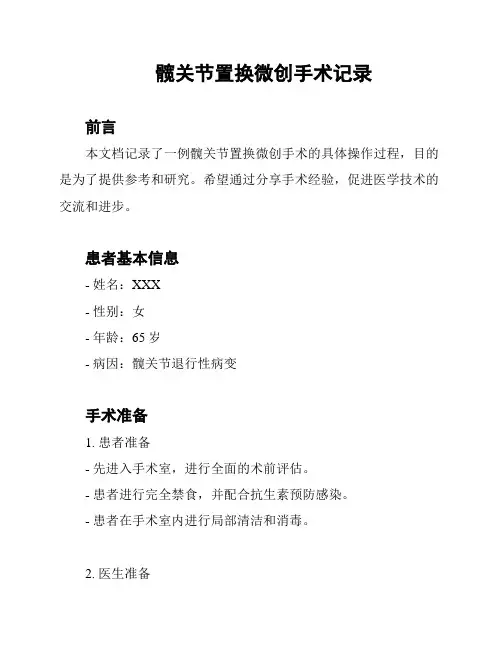 髋关节置换微创手术记录

前言

本文档记录了一例髋关节置换微创手术的具体操作过程，目的是为了提供参考和研究。希望通过分享手术经验，促进医学技术的交流和进步。

患者基本信息

- 姓名：XXX

- 性别：女

- 年龄：65 岁

- 病因：髋关节退行性病变

手术准备

1. 患者准备

- 先进入手术室，进行全面的术前评估。

- 患者进行完全禁食，并配合抗生素预防感染。

- 患者在手术室内进行局部清洁和消毒。

2. 医生准备